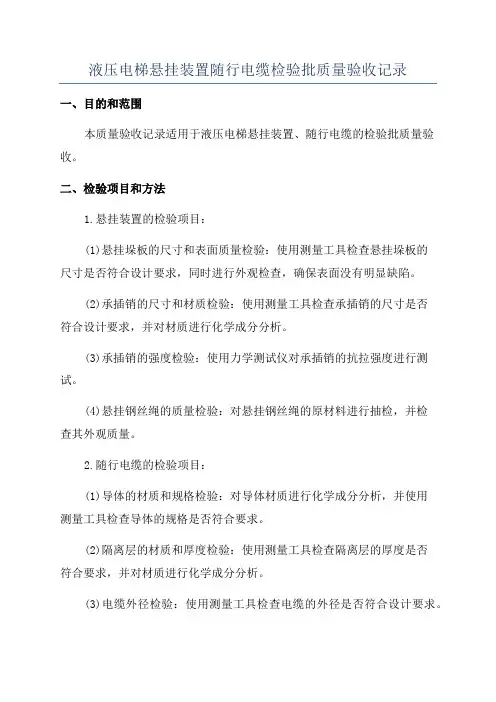 液压电梯悬挂装置随行电缆检验批质量验收记录

一、目的和范围

本质量验收记录适用于液压电梯悬挂装置、随行电缆的检验批质量验收。

二、检验项目和方法

1.悬挂装置的检验项目：

(1)悬挂垛板的尺寸和表面质量检验：使用测量工具检查悬挂垛板的尺寸是否符合设计要求，同时进行外观检查，确保表面没有明显缺陷。

(2)承插销的尺寸和材质检验：使用测量工具检查承插销的尺寸是否符合设计要求，并对材质进行化学成分分析。

(3)承插销的强度检验：使用力学测试仪对承插销的抗拉强度进行测试。

(4)悬挂钢丝绳的质量检验：对悬挂钢丝绳的原材料进行抽检，并检查其外观质量。

2.随行电缆的检验项目：

(1)导体的材质和规格检验：对导体材质进行化学成分分析，并使用测量工具检查导体的规格是否符合要求。

(2)隔离层的材质和厚度检验：使用测量工具检查隔离层的厚度是否符合要求，并对材质进行化学成分分析。

(3)电缆外径检验：使用测量工具检查电缆的外径是否符合设计要求。